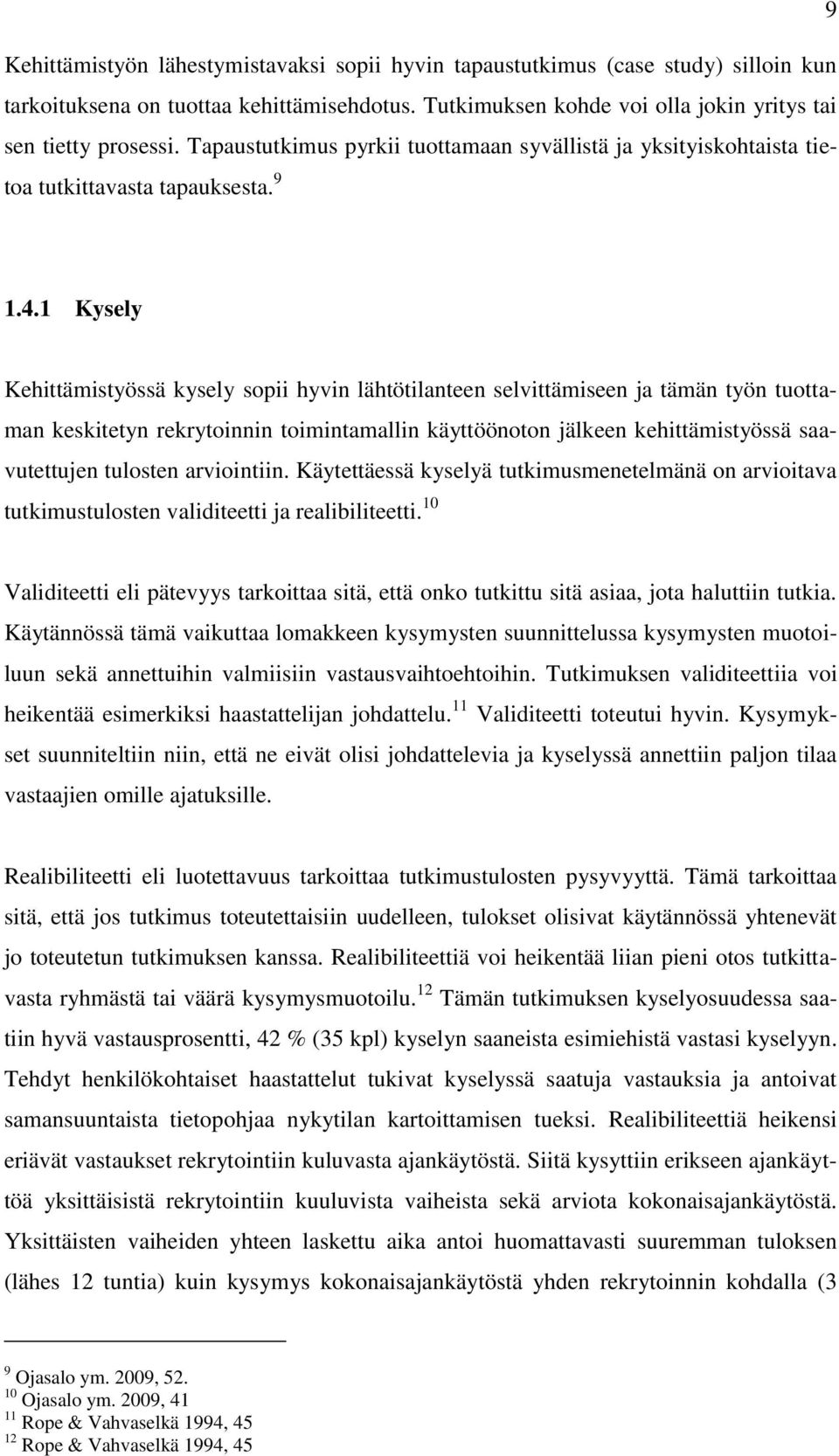 9

Kehittämistyön lähestymistavaksi sopii hyvin tapaustutkimus (case study) silloin kun tarkoituksena on tuottaa kehittämisehdotus. Tutkimuksen kohde voi olla jokin yritys tai sen tietty prosessi. Tapaustutkimus pyrkii tuottamaan syvällistä ja yksityiskohtaista tietoa tutkittavasta tapauksesta.$^{9}$

1.4.1 Kysely

Kehittämistyössä kysely sopii hyvin lähtötilanteen selvittämiseen ja tämän työn tuottaman keskitetyn rekrytoinnin toimintamallin käyttöönoton jälkeen kehittämistyössä saavutettujen tulosten arviointiin. Käytettäessä kyselyä tutkimusmenetelmänä on arvioitava tutkimustulosten validiteetti ja realibiliteetti.$^{10}$

Validiteetti eli pätevyys tarkoittaa sitä, että onko tutkittu sitä asiaa, jota haluttiin tutkia. Käytännössä tämä vaikuttaa lomakkeen kysymysten suunnittelussa kysymysten muotoiluun sekä annettuihin valmiisiin vastausvaihtoehtoihin. Tutkimuksen validiteettiia voi heikentää esimerkiksi haastattelijan johdattelu.$^{11}$ Validiteetti toteutui hyvin. Kysymykset suunniteltiin niin, että ne eivät olisi johdattelevia ja kyselyssä annettiin paljon tilaa vastaajien omille ajatuksille.

Realibiliteetti eli luotettavuus tarkoittaa tutkimustulosten pysyvyyttä. Tämä tarkoittaa sitä, että jos tutkimus toteutettaisiin uudelleen, tulokset olisivat käytännössä yhtenevät jo toteutetun tutkimuksen kanssa. Realibiliteettiä voi heikentää liian pieni otos tutkittavasta ryhmästä tai väärä kysymysmuotoilu.$^{12}$ Tämän tutkimuksen kyselyosuudessa saatiin hyvä vastausprosentti, 42 % (35 kpl) kyselyn saaneista esimiehistä vastasi kyselyyn. Tehdyt henkilökohtaiset haastattelut tukivat kyselyssä saatuja vastauksia ja antoivat samansuuntaista tietopohjaa nykytilan kartoittamisen tueksi. Realibiliteettiä heikensi eriävät vastaukset rekrytointiin kuluvasta ajankäytöstä. Siitä kysyttiin erikseen ajankäyttöä yksittäisistä rekrytointiin kuuluvista vaiheista sekä arviota kokonaisajankäytöstä. Yksittäisten vaiheiden yhteen laskettu aika antoi huomattavasti suuremman tuloksen (lähes 12 tuntia) kuin kysymys kokonaisajankäytöstä yhden rekrytoinnin kohdalla (3

$^{9}$ Ojasalo ym. 2009, 52.
$^{10}$ Ojasalo ym. 2009, 41
$^{11}$ Rope & Vahvaselkä 1994, 45
$^{12}$ Rope & Vahvaselkä 1994, 45